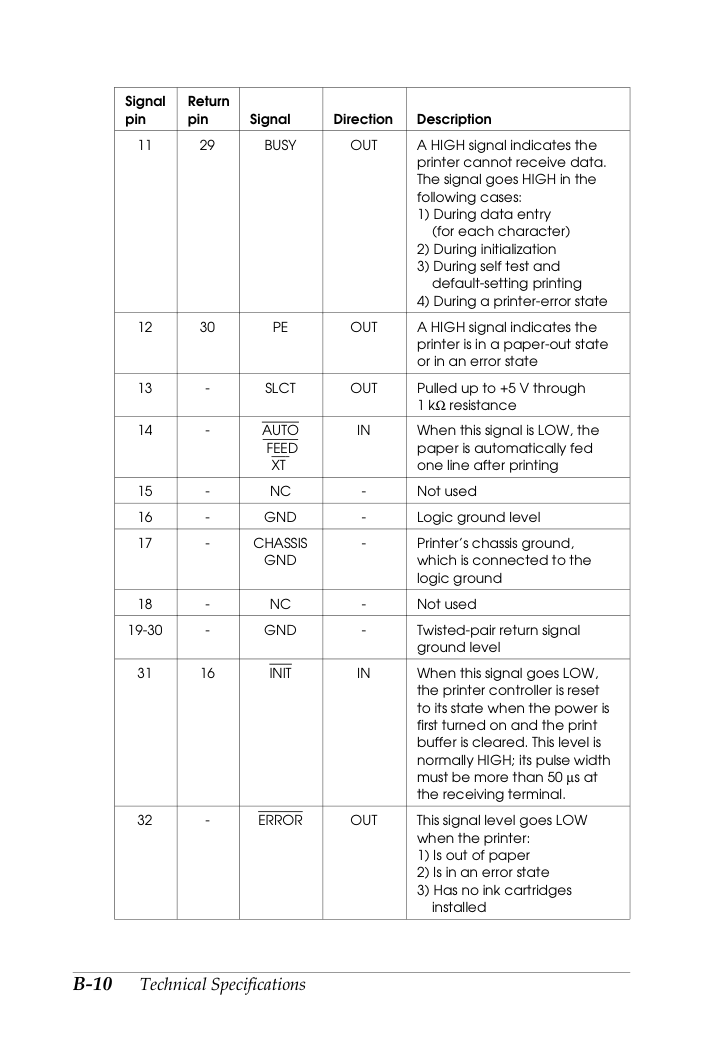 | Signal pin | Return pin | Signal | Direction | Description |
|---|---|---|---|---|
| 11 | 29 | BUSY | OUT | A HIGH signal indicates the printer cannot receive data. The signal goes HIGH in the following cases: 1) During data entry (for each character) 2) During initialization 3) During self test and default-setting printing 4) During a printer-error state |
| 12 | 30 | PE | OUT | A HIGH signal indicates the printer is in a paper-out state or in an error state |
| 13 | - | SLCT | OUT | Pulled up to +5 V through 1 kΩ resistance |
| 14 | - | $\overline{AUTO FEED XT}$ | IN | When this signal is LOW, the paper is automatically fed one line after printing |
| 15 | - | NC | - | Not used |
| 16 | - | GND | - | Logic ground level |
| 17 | - | CHASSIS GND | - | Printer's chassis ground, which is connected to the logic ground |
| 18 | - | NC | - | Not used |
| 19-30 | - | GND | - | Twisted-pair return signal ground level |
| 31 | 16 | $\overline{INIT}$ | IN | When this signal goes LOW, the printer controller is reset to its state when the power is first turned on and the print buffer is cleared. This level is normally HIGH; its pulse width must be more than 50 μs at the receiving terminal. |
| 32 | - | $\overline{ERROR}$ | OUT | This signal level goes LOW when the printer: 1) Is out of paper 2) Is in an error state 3) Has no ink cartridges installed |

B-10 Technical Specifications